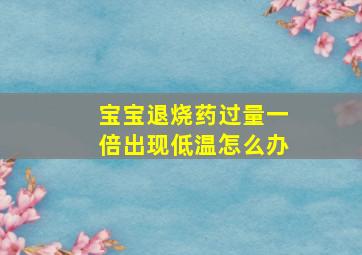 宝宝退烧药过量一倍出现低温怎么办